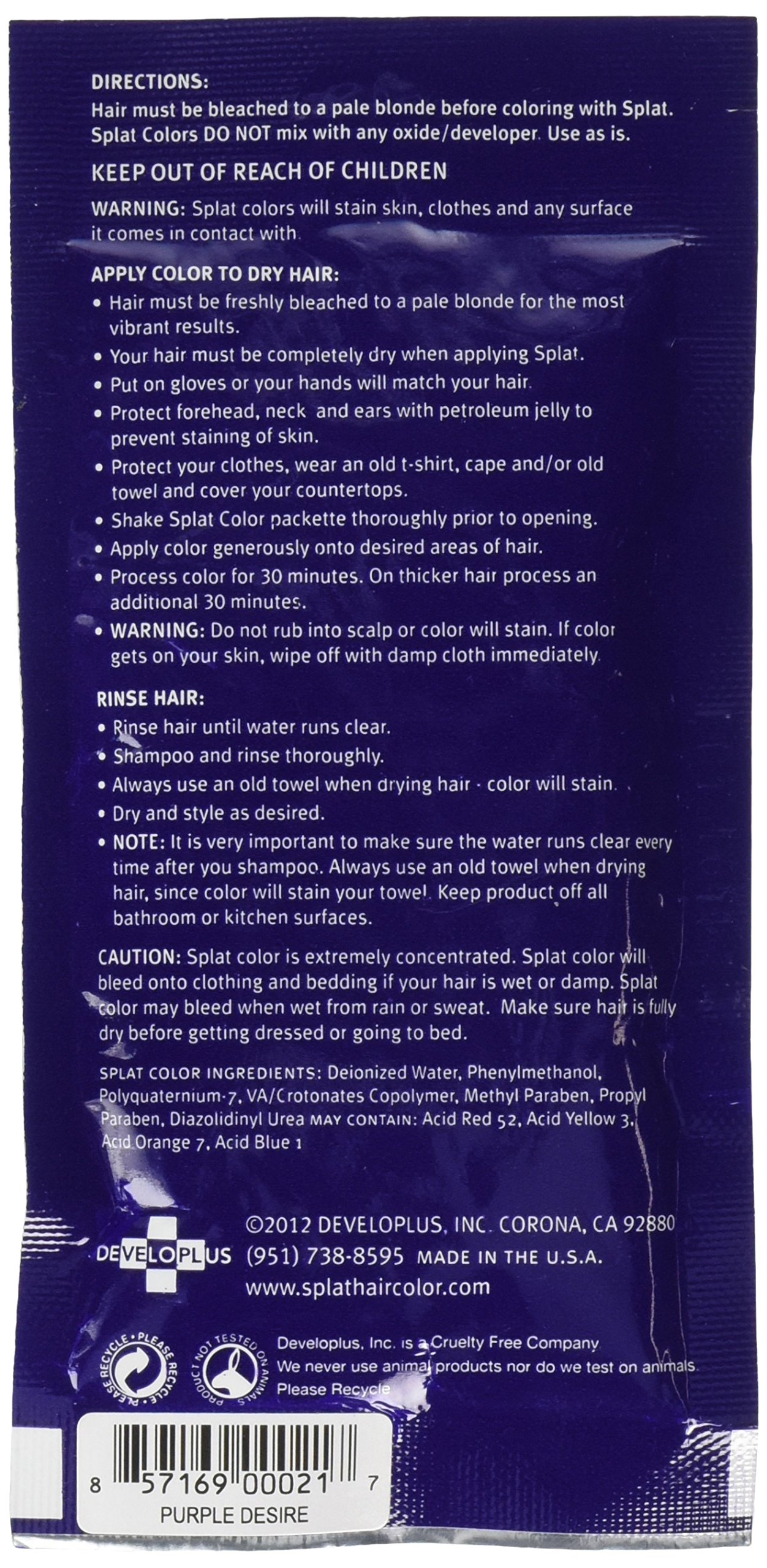 DIRECTIONS:
Hair must be bleached to a pale blonde before coloring with Splat. Splat Colors DO NOT mix with any oxide/developer. Use as is.

KEEP OUT OF REACH OF CHILDREN

WARNING: Splat colors will stain skin, clothes and any surface it comes in contact with.

APPLY COLOR TO DRY HAIR:
• Hair must be freshly bleached to a pale blonde for the most vibrant results.
• Your hair must be completely dry when applying Splat.
• Put on gloves or your hands will match your hair.
• Protect forehead, neck and ears with petroleum jelly to prevent staining of skin.
• Protect your clothes, wear an old t-shirt, cape and/or old towel and cover your countertops.
• Shake Splat Color packette thoroughly prior to opening.
• Apply color generously onto desired areas of hair.
• Process color for 30 minutes. On thicker hair process an additional 30 minutes.
• WARNING: Do not rub into scalp or color will stain. If color gets on your skin, wipe off with damp cloth immediately.

RINSE HAIR:
• Rinse hair until water runs clear.
• Shampoo and rinse thoroughly.
• Always use an old towel when drying hair - color will stain.
• Dry and style as desired.
• NOTE: It is very important to make sure the water runs clear every time after you shampoo. Always use an old towel when drying hair, since color will stain your towel. Keep product off all bathroom or kitchen surfaces.

CAUTION: Splat color is extremely concentrated. Splat color will bleed onto clothing and bedding if your hair is wet or damp. Splat color may bleed when wet from rain or sweat. Make sure hair is fully dry before getting dressed or going to bed.

SPLAT COLOR INGREDIENTS: Deionized Water, Phenylmethanol, Polyquaternium-7, VA/Crotonates Copolymer, Methyl Paraben, Propyl Paraben, Diazolidinyl Urea MAY CONTAIN: Acid Red 52, Acid Yellow 3, Acid Orange 7, Acid Blue 1

DEVELOPLUS
©2012 DEVELOPLUS, INC. CORONA, CA 92880
(951) 738-8595 MADE IN THE U.S.A.
www.splathaircolor.com

PLEASE RECYCLE • PLEASE RECYCLE •
PRODUCT NOT TESTED ON ANIMALS
Developlus, Inc. is a Cruelty Free Company
We never use animal products nor do we test on animals.
Please Recycle

8 57169 00021 7
PURPLE DESIRE